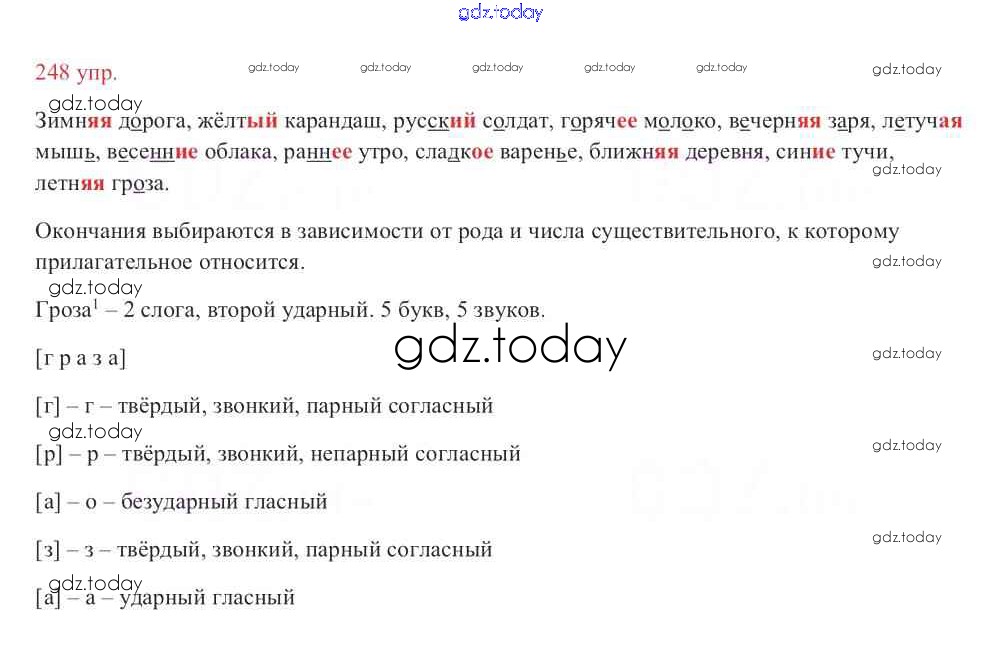 248 упр.

Зимняя дорога, жёлтый карандаш, русский солдат, горячее молоко, вечерняя заря, летучая мышь, весенние облака, раннее утро, сладкое варенье, ближняя деревня, синие тучи, летняя гроза.

Окончания выбираются в зависимости от рода и числа существительного, к которому прилагательное относится.

Гроза$^{1}$ – 2 слога, второй ударный. 5 букв, 5 звуков.

[г р а з а]

[г] – г – твёрдый, звонкий, парный согласный

[р] – р – твёрдый, звонкий, непарный согласный

[а] – о – безударный гласный

[з] – з – твёрдый, звонкий, парный согласный

[а] – а – ударный гласный

gdz.today